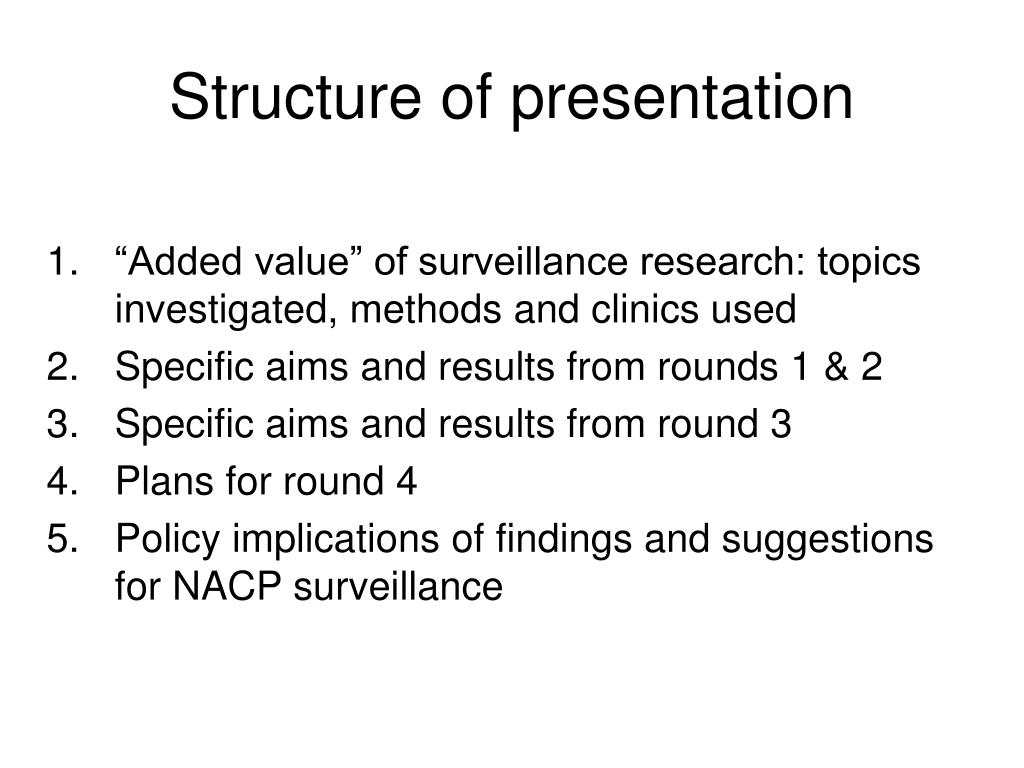 Structure of presentation

1. “Added value” of surveillance research: topics investigated, methods and clinics used
2. Specific aims and results from rounds 1 & 2
3. Specific aims and results from round 3
4. Plans for round 4
5. Policy implications of findings and suggestions for NACP surveillance